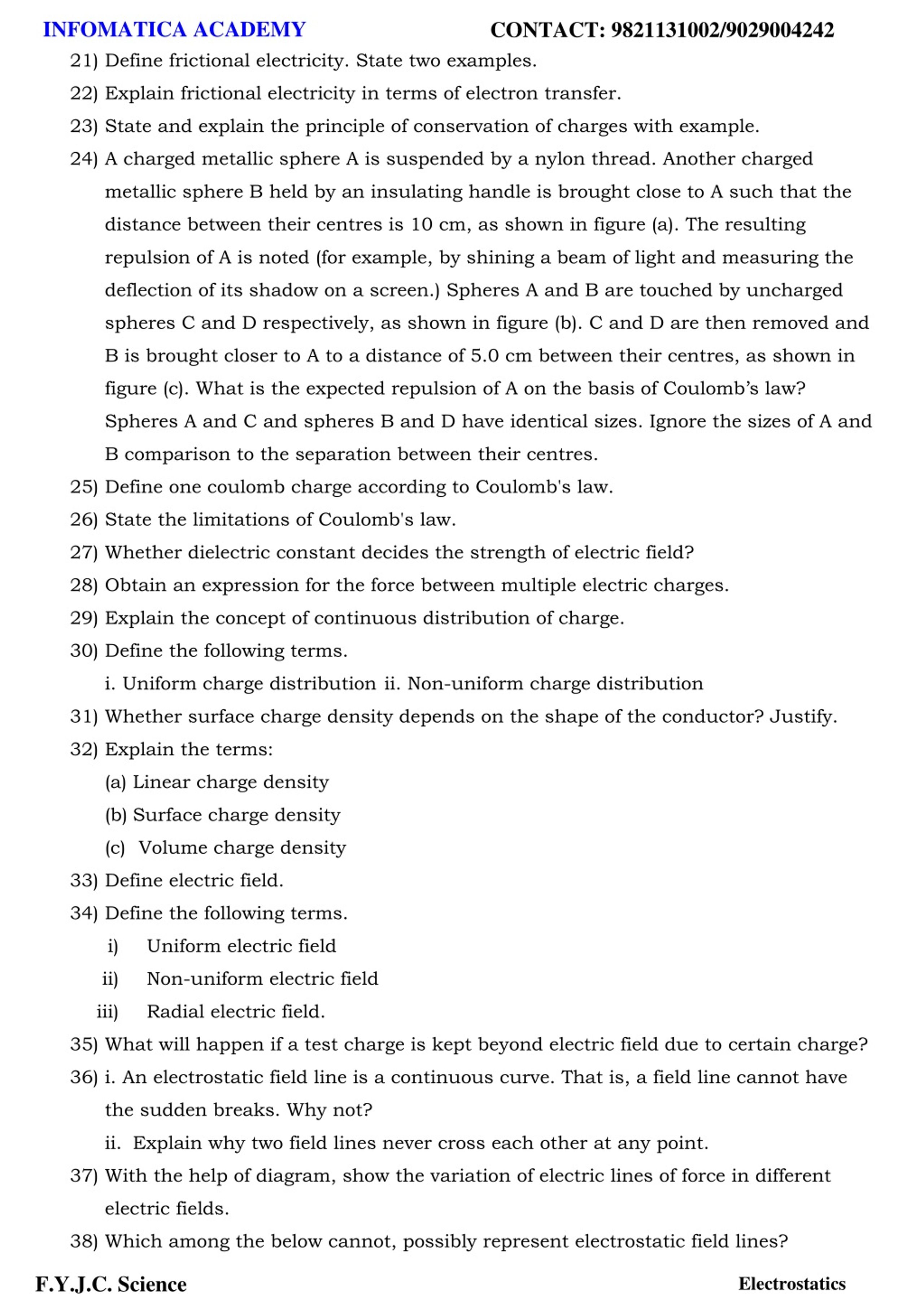 INFOMATICA ACADEMY CONTACT: 9821131002/9029004242

21) Define frictional electricity. State two examples.

22) Explain frictional electricity in terms of electron transfer.

23) State and explain the principle of conservation of charges with example.

24) A charged metallic sphere A is suspended by a nylon thread. Another charged metallic sphere B held by an insulating handle is brought close to A such that the distance between their centres is 10 cm, as shown in figure (a). The resulting repulsion of A is noted (for example, by shining a beam of light and measuring the deflection of its shadow on a screen.) Spheres A and B are touched by uncharged spheres C and D respectively, as shown in figure (b). C and D are then removed and B is brought closer to A to a distance of 5.0 cm between their centres, as shown in figure (c). What is the expected repulsion of A on the basis of Coulomb's law? Spheres A and C and spheres B and D have identical sizes. Ignore the sizes of A and B comparison to the separation between their centres.

25) Define one coulomb charge according to Coulomb's law.

26) State the limitations of Coulomb's law.

27) Whether dielectric constant decides the strength of electric field?

28) Obtain an expression for the force between multiple electric charges.

29) Explain the concept of continuous distribution of charge.

30) Define the following terms.

i. Uniform charge distribution ii. Non-uniform charge distribution

31) Whether surface charge density depends on the shape of the conductor? Justify.

32) Explain the terms:

(a) Linear charge density

(b) Surface charge density

(c) Volume charge density

33) Define electric field.

34) Define the following terms.

i) Uniform electric field

ii) Non-uniform electric field

iii) Radial electric field.

35) What will happen if a test charge is kept beyond electric field due to certain charge?

36) i. An electrostatic field line is a continuous curve. That is, a field line cannot have the sudden breaks. Why not?

ii. Explain why two field lines never cross each other at any point.

37) With the help of diagram, show the variation of electric lines of force in different electric fields.

38) Which among the below cannot, possibly represent electrostatic field lines?

F.Y.J.C. Science Electrostatics